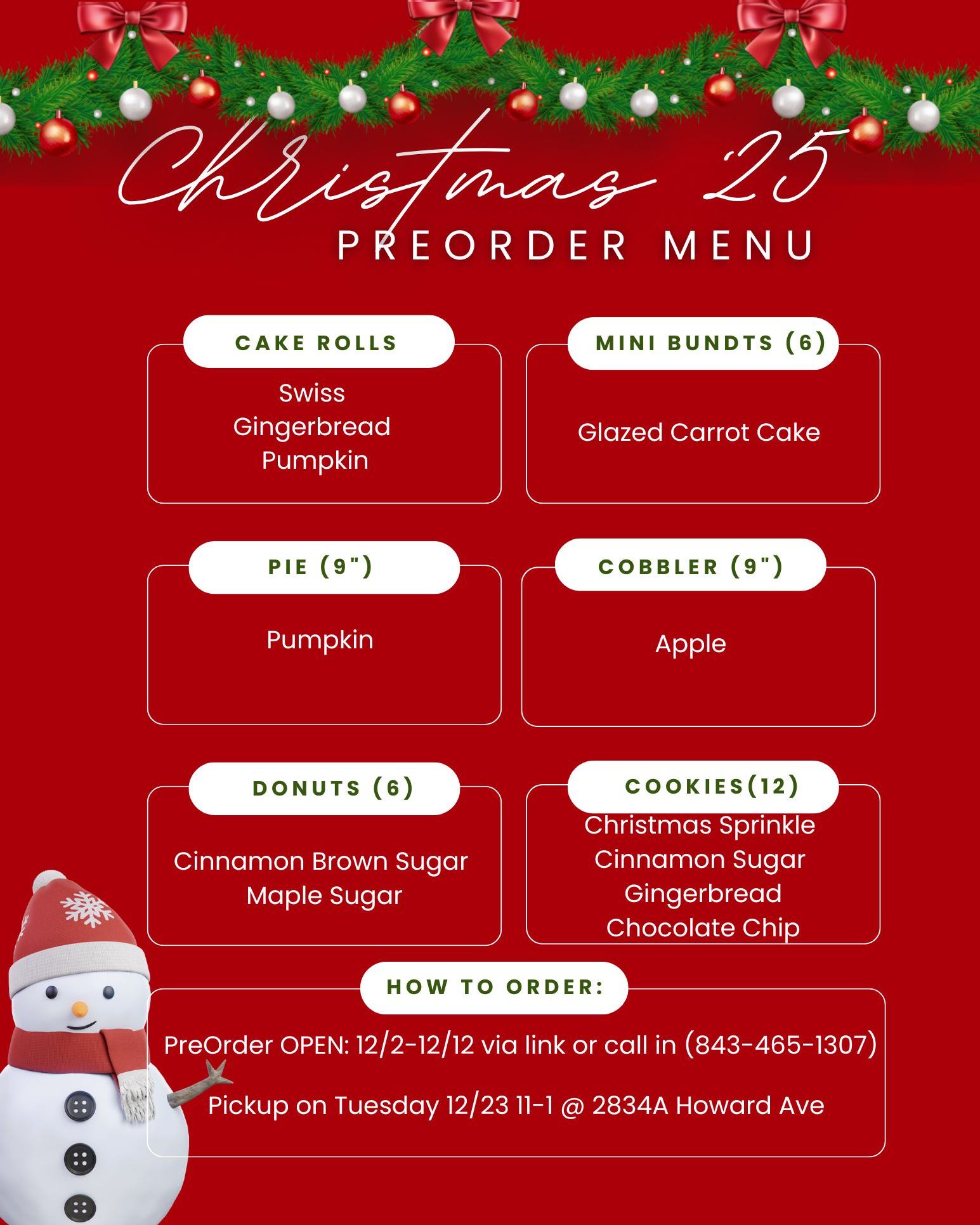 Christmas '25
PREORDER MENU

CAKE ROLLS
Swiss
Gingerbread
Pumpkin

MINI BUNDTS (6)
Glazed Carrot Cake

PIE (9")
Pumpkin

COBBLER (9")
Apple

DONUTS (6)
Cinnamon Brown Sugar
Maple Sugar

COOKIES(12)
Christmas Sprinkle
Cinnamon Sugar
Gingerbread
Chocolate Chip

HOW TO ORDER:
PreOrder OPEN: 12/2-12/12 via link or call in (843-465-1307)

Pickup on Tuesday 12/23 11-1 @ 2834A Howard Ave